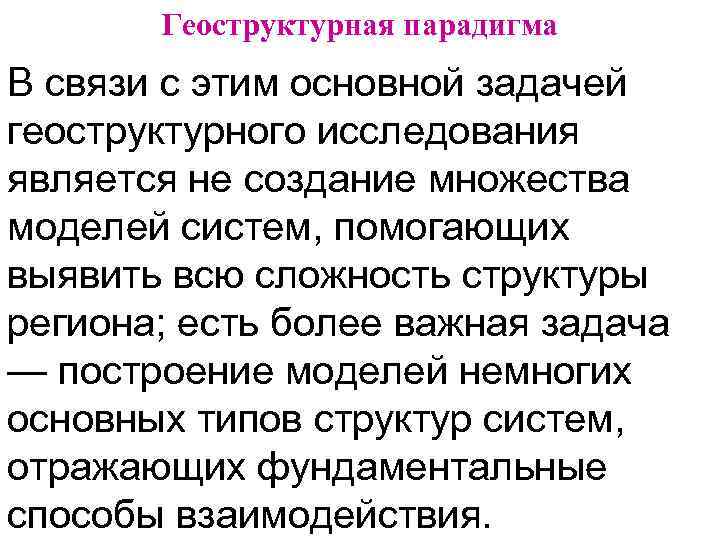 Геоструктурная парадигма

В связи с этим основной задачей геоструктурного исследования является не создание множества моделей систем, помогающих выявить всю сложность структуры региона; есть более важная задача — построение моделей немногих основных типов структур систем, отражающих фундаментальные способы взаимодействия.